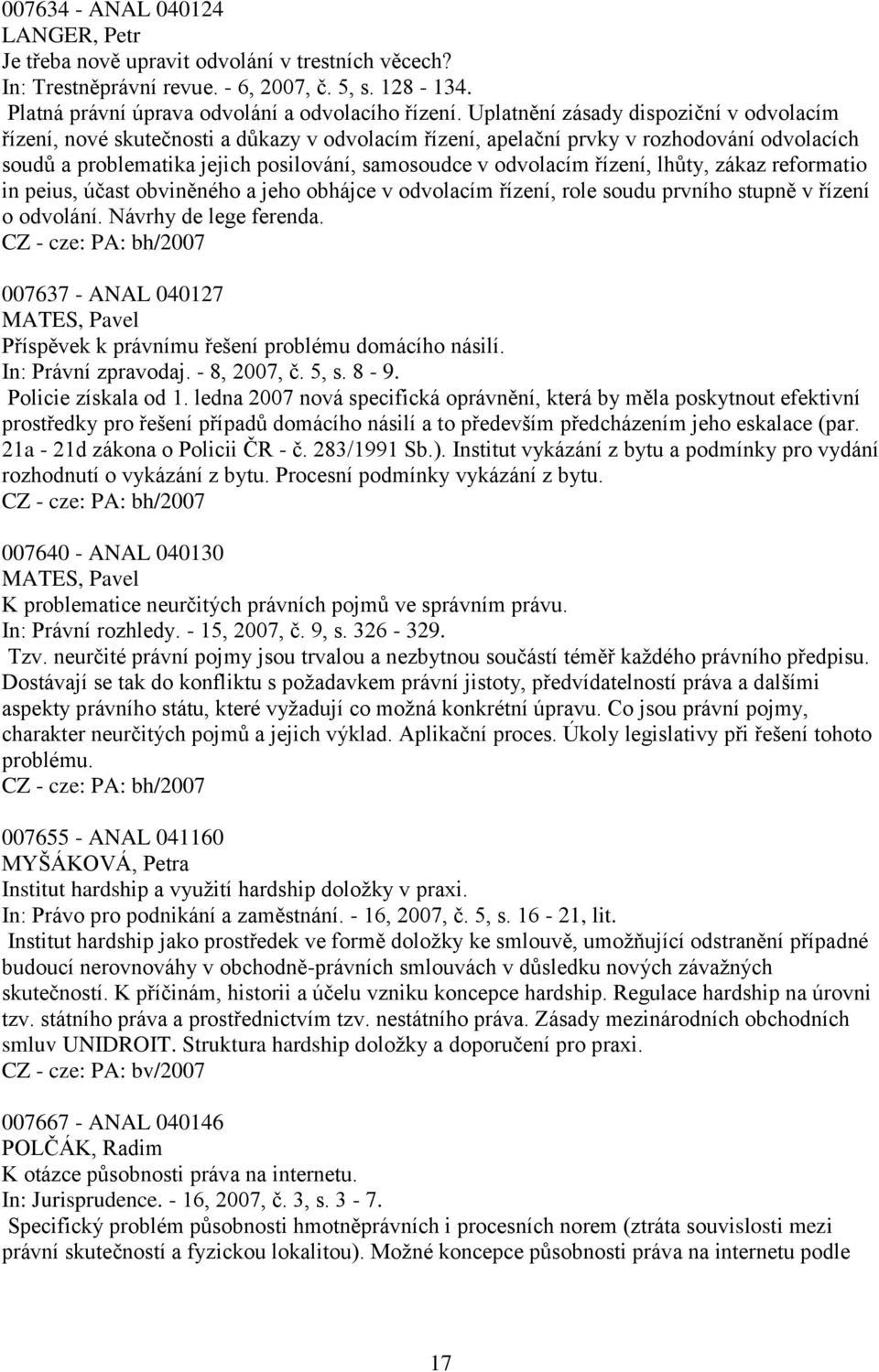 007634 - ANAL 040124
LANGER, Petr
Je třeba nově upravit odvolání v trestních věcech?
In: Trestněprávní revue. - 6, 2007, č. 5, s. 128 - 134.
Platná právní úprava odvolání a odvolacího řízení. Uplatnění zásady dispoziční v odvolacím řízení, nové skutečnosti a důkazy v odvolacím řízení, apelační prvky v rozhodování odvolacích soudů a problematika jejich posilování, samosoudce v odvolacím řízení, lhůty, zákaz reformatio in peius, účast obviněného a jeho obhájce v odvolacím řízení, role soudu prvního stupně v řízení o odvolání. Návrhy de lege ferenda.
CZ - cze: PA: bh/2007

007637 - ANAL 040127
MATES, Pavel
Příspěvek k právnímu řešení problému domácího násilí.
In: Právní zpravodaj. - 8, 2007, č. 5, s. 8 - 9.
Policie získala od 1. ledna 2007 nová specifická oprávnění, která by měla poskytnout efektivní prostředky pro řešení případů domácího násilí a to především předcházením jeho eskalace (par. 21a - 21d zákona o Policii ČR - č. 283/1991 Sb.). Institut vykázání z bytu a podmínky pro vydání rozhodnutí o vykázání z bytu. Procesní podmínky vykázání z bytu.
CZ - cze: PA: bh/2007

007640 - ANAL 040130
MATES, Pavel
K problematice neurčitých právních pojmů ve správním právu.
In: Právní rozhledy. - 15, 2007, č. 9, s. 326 - 329.
Tzv. neurčité právní pojmy jsou trvalou a nezbytnou součástí téměř každého právního předpisu. Dostávají se tak do konfliktu s požadavkem právní jistoty, předvídatelností práva a dalšími aspekty právního státu, které vyžadují co možná konkrétní úpravu. Co jsou právní pojmy, charakter neurčitých pojmů a jejich výklad. Aplikační proces. Úkoly legislativy při řešení tohoto problému.
CZ - cze: PA: bh/2007

007655 - ANAL 041160
MYŠÁKOVÁ, Petra
Institut hardship a využití hardship doložky v praxi.
In: Právo pro podnikání a zaměstnání. - 16, 2007, č. 5, s. 16 - 21, lit.
Institut hardship jako prostředek ve formě doložky ke smlouvě, umožňující odstranění případné budoucí nerovnováhy v obchodně-právních smlouvách v důsledku nových závažných skutečností. K příčinám, historii a účelu vzniku koncepce hardship. Regulace hardship na úrovni tzv. státního práva a prostřednictvím tzv. nestátního práva. Zásady mezinárodních obchodních smluv UNIDROIT. Struktura hardship doložky a doporučení pro praxi.
CZ - cze: PA: bv/2007

007667 - ANAL 040146
POLČÁK, Radim
K otázce působnosti práva na internetu.
In: Jurisprudence. - 16, 2007, č. 3, s. 3 - 7.
Specifický problém působnosti hmotněprávních i procesních norem (ztráta souvislosti mezi právní skutečností a fyzickou lokalitou). Možné koncepce působnosti práva na internetu podle

17